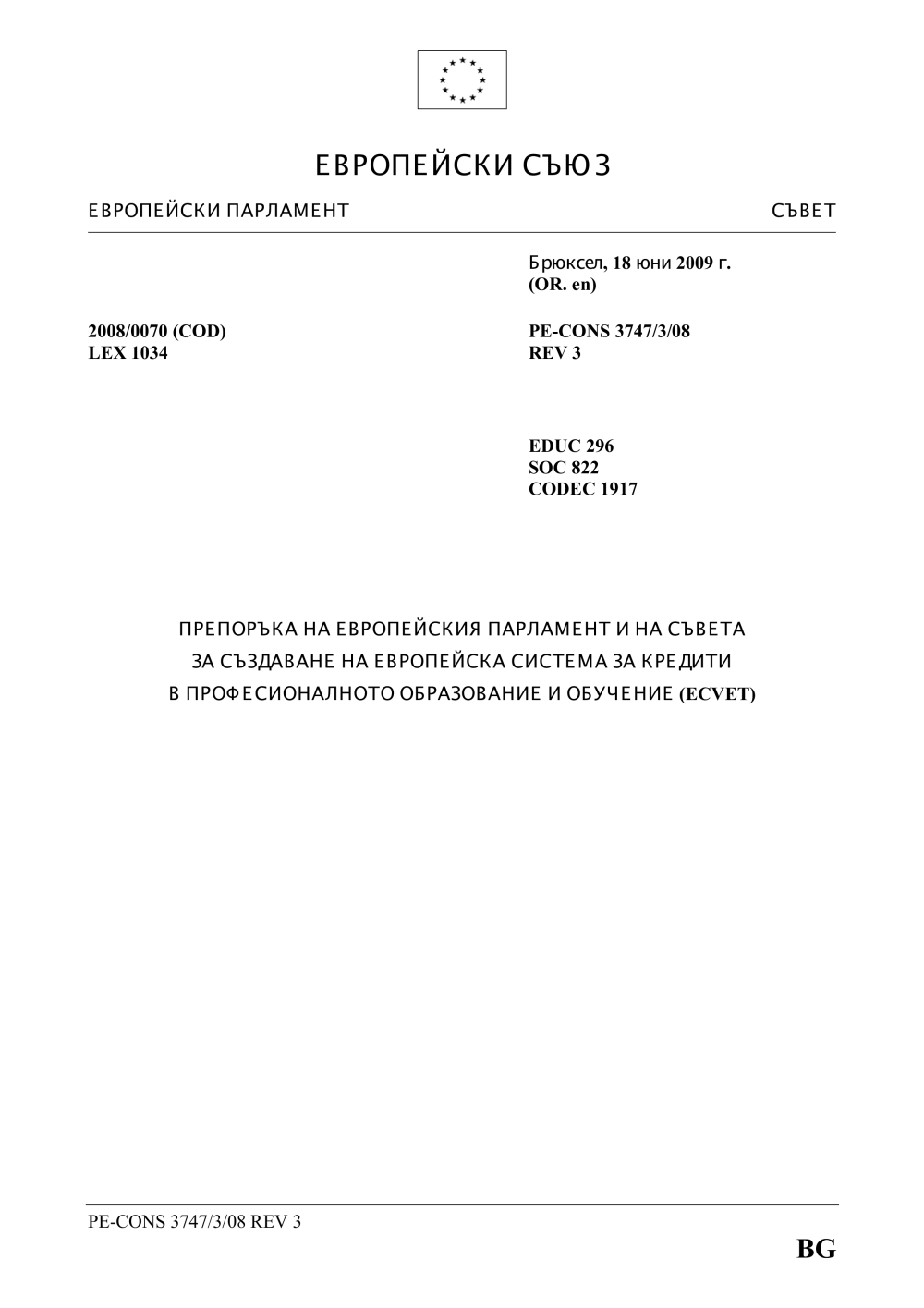 ЕВРОПЕЙСКИ СЪЮЗ

ЕВРОПЕЙСКИ ПАРЛАМЕНТ

СЪВЕТ

Брюксел, 18 юни 2009 г.
(OR. en)

2008/0070 (COD)
LEX 1034

PE-CONS 3747/3/08
REV 3

EDUC 296
SOC 822
CODEC 1917

ПРЕПОРЪКА НА ЕВРОПЕЙСКИЯ ПАРЛАМЕНТ И НА СЪВЕТА
ЗА СЪЗДАВАНЕ НА ЕВРОПЕЙСКА СИСТЕМА ЗА КРЕДИТИ
В ПРОФЕСИОНАЛНОТО ОБРАЗОВАНИЕ И ОБУЧЕНИЕ (ECVET)

PE-CONS 3747/3/08 REV 3

BG